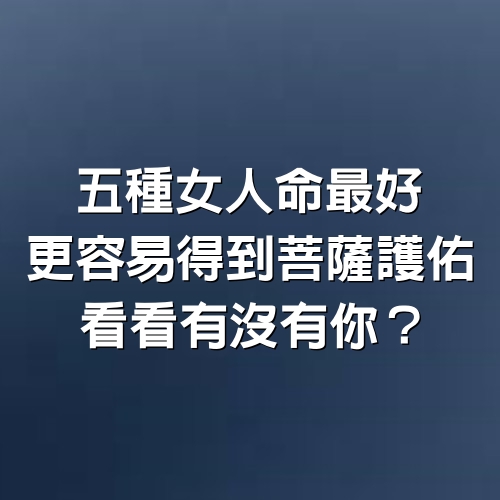 五種女人命最好
更容易得到菩薩護佑
看看有沒有你？